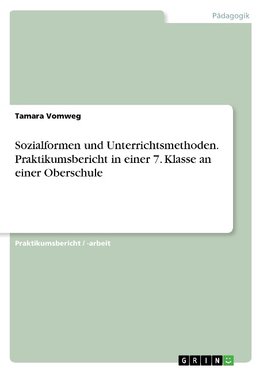 Pädagogik

Tamara Vomweg

Sozialformen und Unterrichtsmethoden. Praktikumsbericht in einer 7. Klasse an einer Oberschule

Praktikumsbericht / -arbeit

GRIN